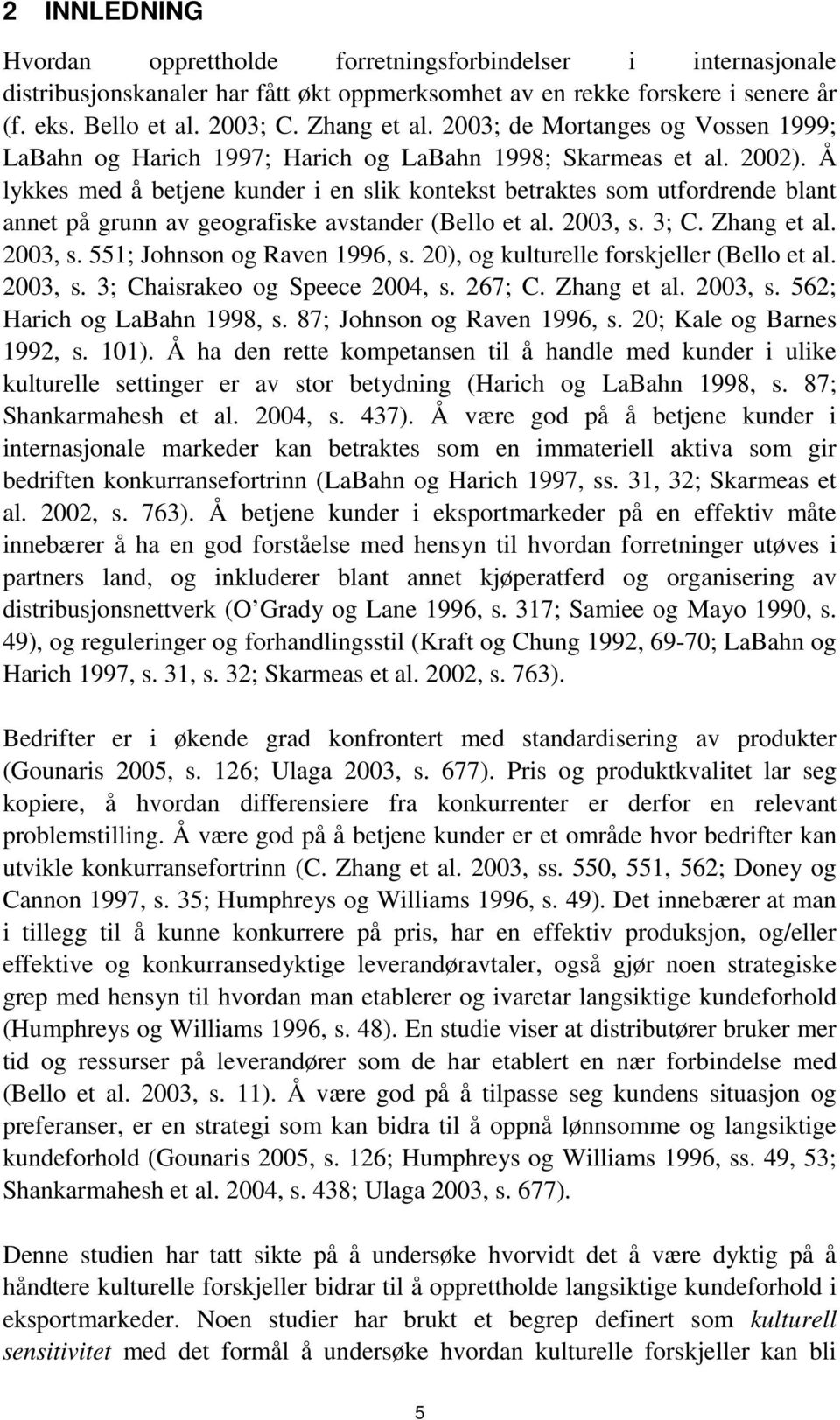 2 INNLEDNING

Hvordan opprettholde forretningsforbindelser i internasjonale distribusjonskanaler har fått økt oppmerksomhet av en rekke forskere i senere år (f. eks. Bello et al. 2003; C. Zhang et al. 2003; de Mortanges og Vossen 1999; LaBahn og Harich 1997; Harich og LaBahn 1998; Skarmeas et al. 2002). Å lykkes med å betjene kunder i en slik kontekst betraktes som utfordrende blant annet på grunn av geografiske avstander (Bello et al. 2003, s. 3; C. Zhang et al. 2003, s. 551; Johnson og Raven 1996, s. 20), og kulturelle forskjeller (Bello et al. 2003, s. 3; Chaisrakeo og Speece 2004, s. 267; C. Zhang et al. 2003, s. 562; Harich og LaBahn 1998, s. 87; Johnson og Raven 1996, s. 20; Kale og Barnes 1992, s. 101). Å ha den rette kompetansen til å handle med kunder i ulike kulturelle settinger er av stor betydning (Harich og LaBahn 1998, s. 87; Shankarmahesh et al. 2004, s. 437). Å være god på å betjene kunder i internasjonale markeder kan betraktes som en immateriell aktiva som gir bedriften konkurransefortrinn (LaBahn og Harich 1997, ss. 31, 32; Skarmeas et al. 2002, s. 763). Å betjene kunder i eksportmarkeder på en effektiv måte innebærer å ha en god forståelse med hensyn til hvordan forretninger utøves i partners land, og inkluderer blant annet kjøperatferd og organisering av distribusjonsnettverk (O'Grady og Lane 1996, s. 317; Samiee og Mayo 1990, s. 49), og reguleringer og forhandlingsstil (Kraft og Chung 1992, 69-70; LaBahn og Harich 1997, s. 31, s. 32; Skarmeas et al. 2002, s. 763).

Bedrifter er i økende grad konfrontert med standardisering av produkter (Gounaris 2005, s. 126; Ulaga 2003, s. 677). Pris og produktkvalitet lar seg kopiere, å hvordan differensiere fra konkurrenter er derfor en relevant problemstilling. Å være god på å betjene kunder er et område hvor bedrifter kan utvikle konkurransefortrinn (C. Zhang et al. 2003, ss. 550, 551, 562; Doney og Cannon 1997, s. 35; Humphreys og Williams 1996, s. 49). Det innebærer at man i tillegg til å kunne konkurrere på pris, har en effektiv produksjon, og/eller effektive og konkurransedyktige leverandøravtaler, også gjør noen strategiske grep med hensyn til hvordan man etablerer og ivaretar langsiktige kundeforhold (Humphreys og Williams 1996, s. 48). En studie viser at distributører bruker mer tid og ressurser på leverandører som de har etablert en nær forbindelse med (Bello et al. 2003, s. 11). Å være god på å tilpasse seg kundens situasjon og preferanser, er en strategi som kan bidra til å oppnå lønnsomme og langsiktige kundeforhold (Gounaris 2005, s. 126; Humphreys og Williams 1996, ss. 49, 53; Shankarmahesh et al. 2004, s. 438; Ulaga 2003, s. 677).

Denne studien har tatt sikte på å undersøke hvorvidt det å være dyktig på å håndtere kulturelle forskjeller bidrar til å opprettholde langsiktige kundeforhold i eksportmarkeder. Noen studier har brukt et begrep definert som kulturell sensitivitet med det formål å undersøke hvordan kulturelle forskjeller kan bli

5